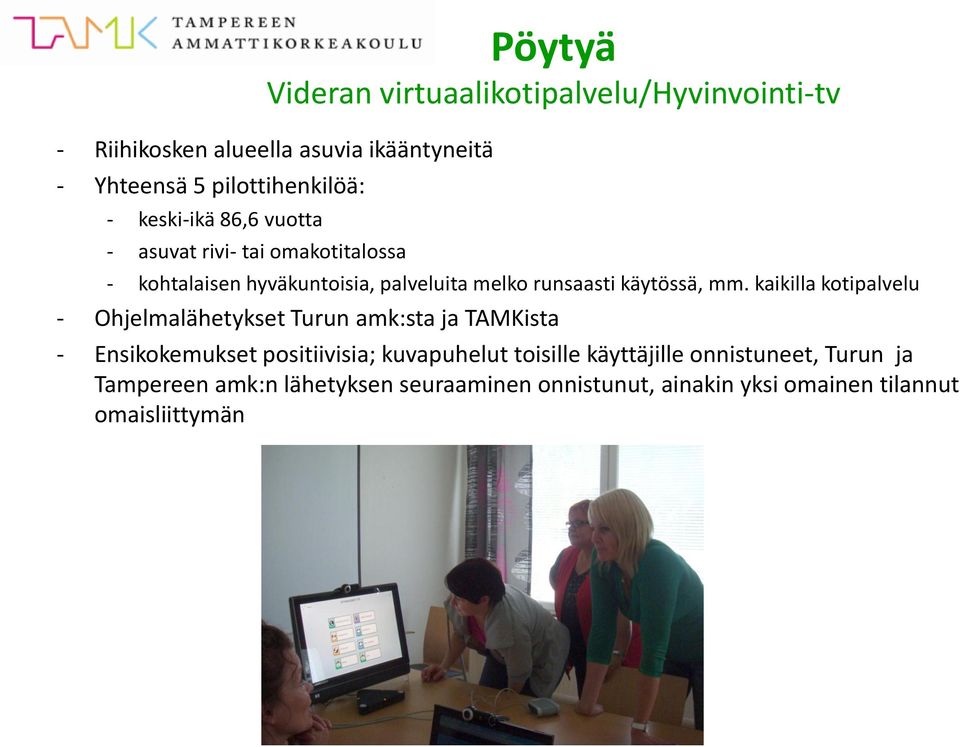 TAMK TAMPEREEN AMMATTIKORKEAKOULU

Pöytyä
Videran virtuaalikotipalvelu/Hyvinvointi-tv

- Riihikosken alueella asuvia ikääntyneitä
- Yhteensä 5 pilottihenkilöä:
  - keski-ikä 86,6 vuotta
  - asuvat rivi- tai omakotitalossa
  - kohtalaisen hyväkuntoisia, palveluita melko runsaasti käytössä, mm. kaikilla kotipalvelu
- Ohjelmalähetykset Turun amk:sta ja TAMKista
- Ensikokemukset positiivisia; kuvapuhelut toisille käyttäjille onnistuneet, Turun ja Tampereen amk:n lähetyksen seuraaminen onnistunut, ainakin yksi omainen tilannut omaisliittymän